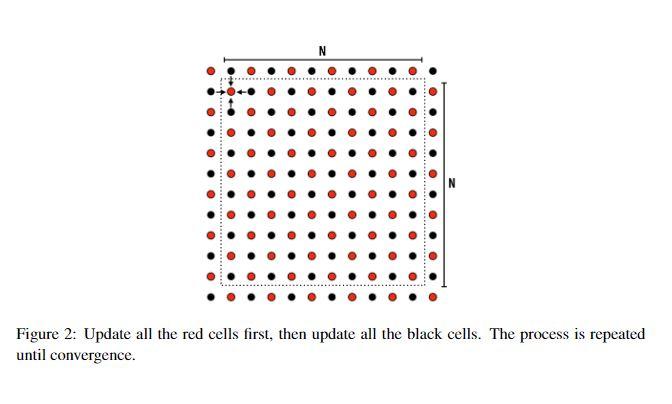 N

N

Figure 2: Update all the red cells first, then update all the black cells. The process is repeated until convergence.